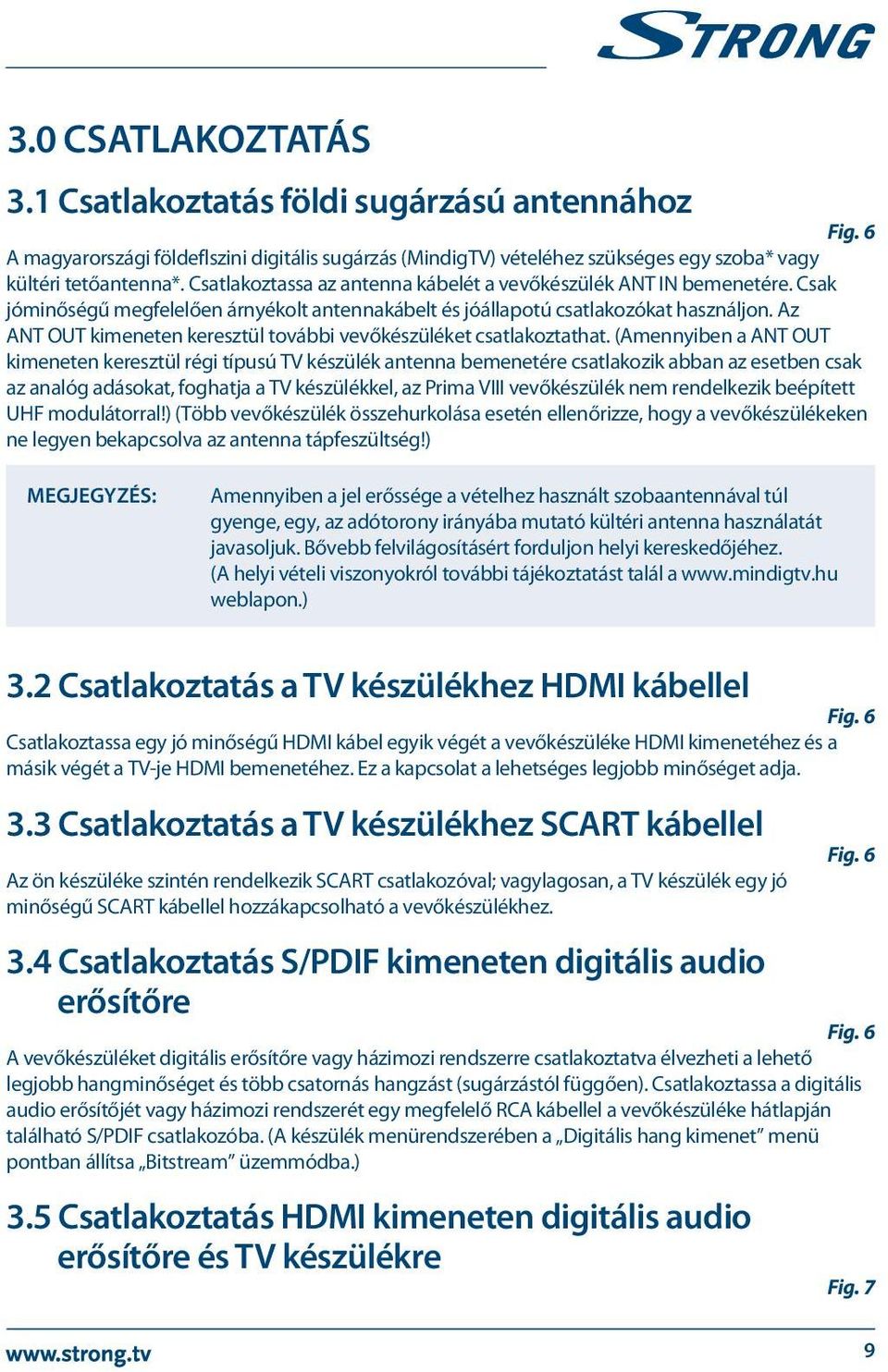 STRONG

3.0 CSATLAKOZTATÁS

3.1 Csatlakoztatás földi sugárzású antennához

Fig. 6

A magyarországi földeflszini digitális sugárzás (MindigTV) vételéhez szükséges egy szoba* vagy kültéri tetőantenna*. Csatlakoztassa az antenna kábelét a vevőkészülék ANT IN bemenetére. Csak jóminőségű megfelelően árnyékolt antennakábelt és jóállapotú csatlakozókat használjon. Az ANT OUT kimeneten keresztül további vevőkészüléket csatlakoztathat. (Amennyiben a ANT OUT kimeneten keresztül régi típusú TV készülék antenna bemenetére csatlakozik abban az esetben csak az analóg adásokat, foghatja a TV készülékkel, az Prima VIII vevőkészülék nem rendelkezik beépített UHF modulátorral!) (Több vevőkészülék összehurkolása esetén ellenőrizze, hogy a vevőkészülékeken ne legyen bekapcsolva az antenna tápfeszültség!)

MEGJEGYZÉS: Amennyiben a jel erőssége a vételhez használt szobaantennával túl gyenge, egy, az adótorony irányába mutató kültéri antenna használatát javasoljuk. Bővebb felvilágosításért forduljon helyi kereskedőjéhez. (A helyi vételi viszonyokról további tájékoztatást talál a www.mindigtv.hu weblapon.)

3.2 Csatlakoztatás a TV készülékhez HDMI kábellel

Fig. 6

Csatlakoztassa egy jó minőségű HDMI kábel egyik végét a vevőkészüléke HDMI kimenetéhez és a másik végét a TV-je HDMI bemenetéhez. Ez a kapcsolat a lehetséges legjobb minőséget adja.

3.3 Csatlakoztatás a TV készülékhez SCART kábellel

Fig. 6

Az ön készüléke szintén rendelkezik SCART csatlakozóval; vagylagosan, a TV készülék egy jó minőségű SCART kábellel hozzákapcsolható a vevőkészülékhez.

3.4 Csatlakoztatás S/PDIF kimeneten digitális audio erősítőre

Fig. 6

A vevőkészüléket digitális erősítőre vagy házimozi rendszerre csatlakoztatva élvezheti a lehető legjobb hangminőséget és több csatornás hangzást (sugárzástól függően). Csatlakoztassa a digitális audio erősítőjét vagy házimozi rendszerét egy megfelelő RCA kábellel a vevőkészüléke hátlapján található S/PDIF csatlakozóba. (A készülék menürendszerében a „Digitális hang kimenet” menü pontban állítsa „Bitstream” üzemmódba.)

3.5 Csatlakoztatás HDMI kimeneten digitális audio erősítőre és TV készülékre

Fig. 7

www.strong.tv

9